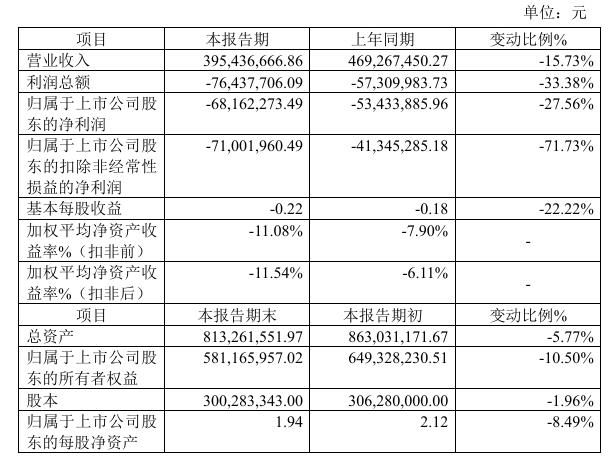 单位：元

| 项目 | 本报告期 | 上年同期 | 变动比例% |
|---|---|---|---|
| 营业收入 | 395,436,666.86 | 469,267,450.27 | -15.73% |
| 利润总额 | -76,437,706.09 | -57,309,983.73 | -33.38% |
| 归属于上市公司股东的净利润 | -68,162,273.49 | -53,433,885.96 | -27.56% |
| 归属于上市公司股东的扣除非经常性损益的净利润 | -71,001,960.49 | -41,345,285.18 | -71.73% |
| 基本每股收益 | -0.22 | -0.18 | -22.22% |
| 加权平均净资产收益率%（扣非前） | -11.08% | -7.90% | - |
| 加权平均净资产收益率%（扣非后） | -11.54% | -6.11% | - |
| 项目 | 本报告期末 | 本报告期初 | 变动比例% |
| 总资产 | 813,261,551.97 | 863,031,171.67 | -5.77% |
| 归属于上市公司股东的所有者权益 | 581,165,957.02 | 649,328,230.51 | -10.50% |
| 股本 | 300,283,343.00 | 306,280,000.00 | -1.96% |
| 归属于上市公司股东的每股净资产 | 1.94 | 2.12 | -8.49% |